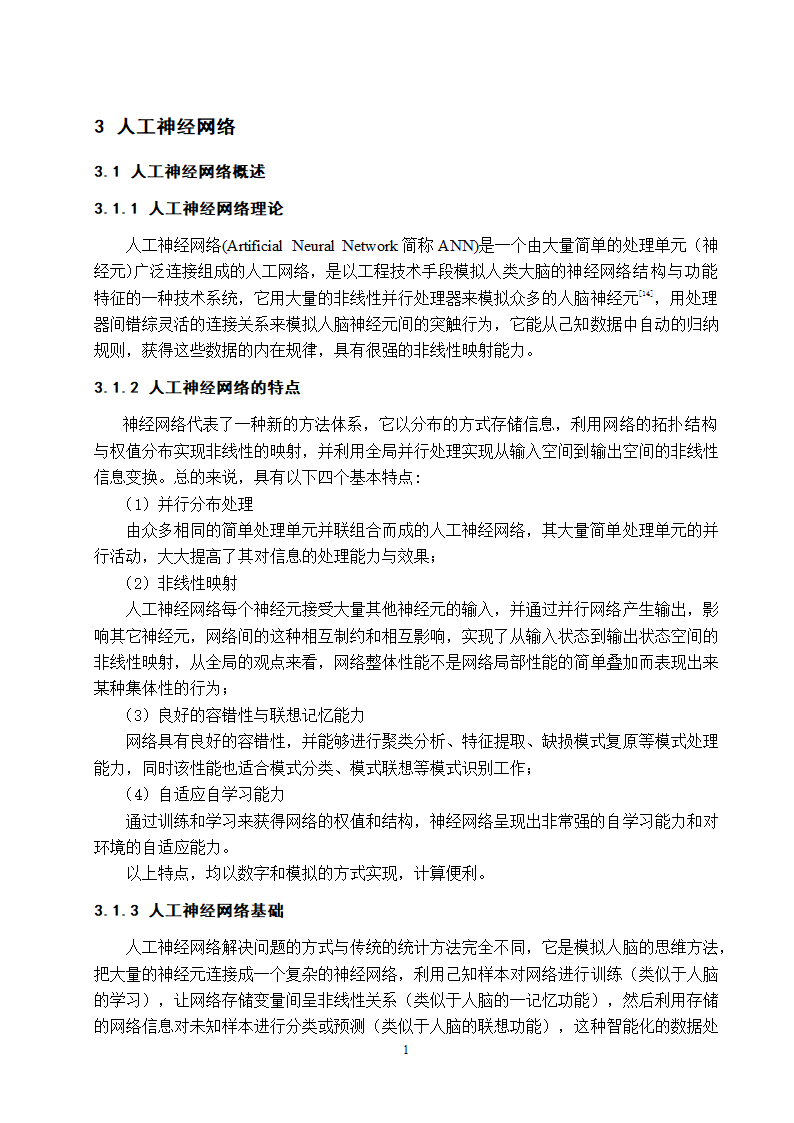 3 人工神经网络

3.1 人工神经网络概述

3.1.1 人工神经网络理论

人工神经网络(Artificial Neural Network 简称 ANN)是一个由大量简单的处理单元（神经元)广泛连接组成的人工网络，是以工程技术手段模拟人类大脑的神经网络结构与功能特征的一种技术系统，它用大量的非线性并行处理器来模拟众多的人脑神经元[14]，用处理器间错综灵活的连接关系来模拟人脑神经元间的突触行为，它能从己知数据中自动的归纳规则，获得这些数据的内在规律，具有很强的非线性映射能力。

3.1.2 人工神经网络的特点

神经网络代表了一种新的方法体系，它以分布的方式存储信息，利用网络的拓扑结构与权值分布实现非线性的映射，并利用全局并行处理实现从输入空间到输出空间的非线性信息变换。总的来说，具有以下四个基本特点：

（1）并行分布处理

由众多相同的简单处理单元并联组合而成的人工神经网络，其大量简单处理单元的并行活动，大大提高了其对信息的处理能力与效果；

（2）非线性映射

人工神经网络每个神经元接受大量其他神经元的输入，并通过并行网络产生输出，影响其它神经元，网络间的这种相互制约和相互影响，实现了从输入状态到输出状态空间的非线性映射，从全局的观点来看，网络整体性能不是网络局部性能的简单叠加而表现出来某种集体性的行为；

（3）良好的容错性与联想记忆能力

网络具有良好的容错性，并能够进行聚类分析、特征提取、缺损模式复原等模式处理能力，同时该性能也适合模式分类、模式联想等模式识别工作；

（4）自适应自学习能力

通过训练和学习来获得网络的权值和结构，神经网络呈现出非常强的自学习能力和对环境的自适应能力。

以上特点，均以数字和模拟的方式实现，计算便利。

3.1.3 人工神经网络基础

人工神经网络解决问题的方式与传统的统计方法完全不同，它是模拟人脑的思维方法，把大量的神经元连接成一个复杂的神经网络，利用己知样本对网络进行训练（类似于人脑的学习），让网络存储变量间呈非线性关系（类似于人脑的一记忆功能），然后利用存储的网络信息对未知样本进行分类或预测（类似于人脑的联想功能），这种智能化的数据处

1